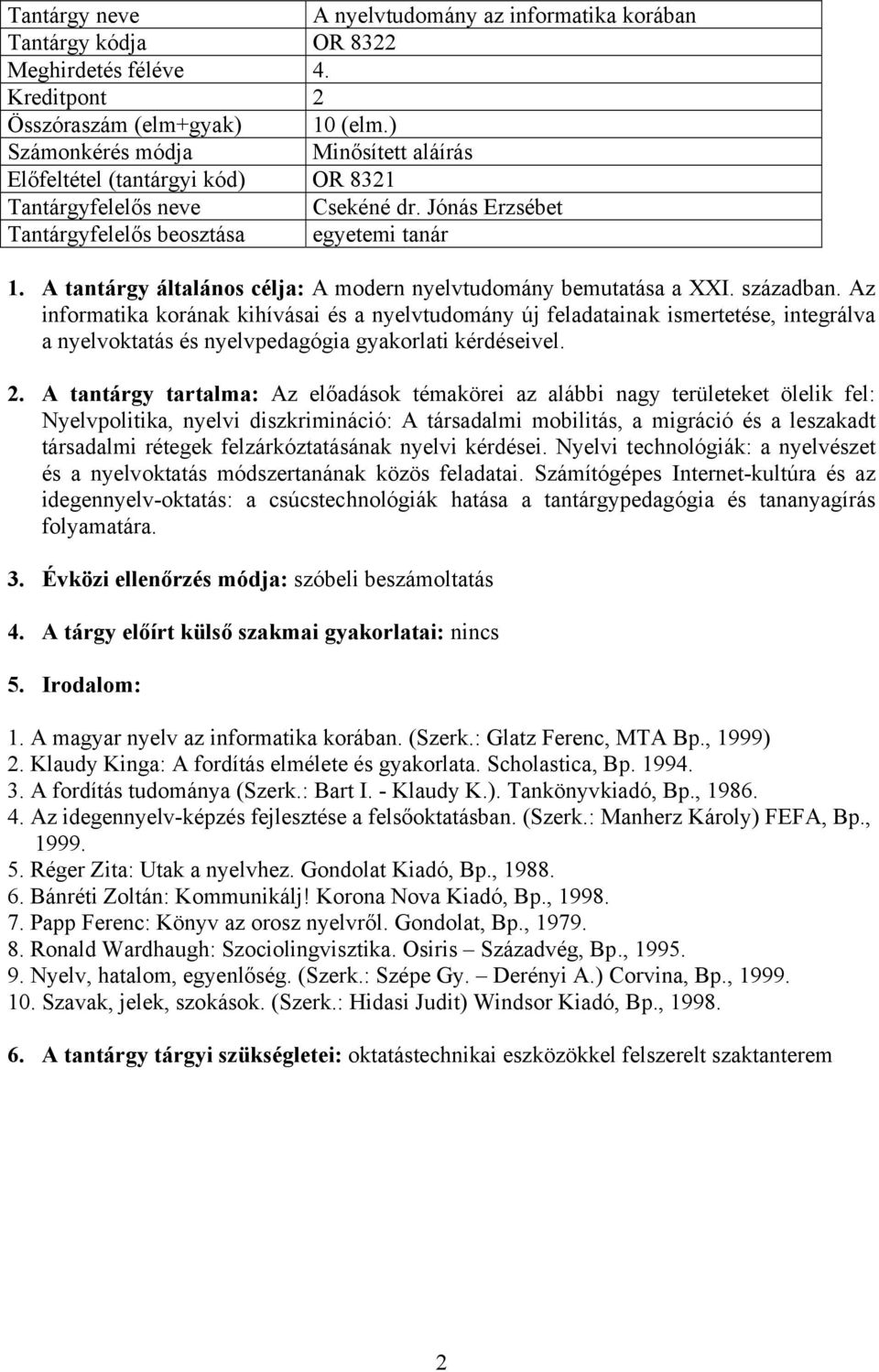 | Tantárgy neve | A nyelvtudomány az informatika korában |
|---|---|
| Tantárgy kódja | OR 8322 |
| Meghirdetés féléve | 4. |
| Kreditpont | 2 |
| Összóraszám (elm+gyak) | 10 (elm.) |
| Számonkérés módja | Minősített aláírás |
| Előfeltétel (tantárgyi kód) | OR 8321 |
| Tantárgyfelelős neve | Csekéné dr. Jónás Erzsébet |
| Tantárgyfelelős beosztása | egyetemi tanár |

1. A tantárgy általános célja: A modern nyelvtudomány bemutatása a XXI. században. Az informatika korának kihívásai és a nyelvtudomány új feladatainak ismertetése, integrálva a nyelvoktatás és nyelvpedagógia gyakorlati kérdéseivel.

2. A tantárgy tartalma: Az előadások témakörei az alábbi nagy területeket ölelik fel: Nyelvpolitika, nyelvi diszkrimináció: A társadalmi mobilitás, a migráció és a leszakadt társadalmi rétegek felzárkóztatásának nyelvi kérdései. Nyelvi technológiák: a nyelvészet és a nyelvoktatás módszertanának közös feladatai. Számítógépes Internet-kultúra és az idegennyelv-oktatás: a csúcstechnológiák hatása a tantárgypedagógia és tananyagírás folyamatára.

3. Évközi ellenőrzés módja: szóbeli beszámoltatás

4. A tárgy előírt külső szakmai gyakorlatai: nincs

5. Irodalom:

1. A magyar nyelv az informatika korában. (Szerk.: Glatz Ferenc, MTA Bp., 1999)
2. Klaudy Kinga: A fordítás elmélete és gyakorlata. Scholastica, Bp. 1994.
3. A fordítás tudománya (Szerk.: Bart I. - Klaudy K.). Tankönyvkiadó, Bp., 1986.
4. Az idegennyelv-képzés fejlesztése a felsőoktatásban. (Szerk.: Manherz Károly) FEFA, Bp., 1999.
5. Réger Zita: Utak a nyelvhez. Gondolat Kiadó, Bp., 1988.
6. Bánréti Zoltán: Kommunikálj! Korona Nova Kiadó, Bp., 1998.
7. Papp Ferenc: Könyv az orosz nyelvről. Gondolat, Bp., 1979.
8. Ronald Wardhaugh: Szociolingvisztika. Osiris – Századvég, Bp., 1995.
9. Nyelv, hatalom, egyenlőség. (Szerk.: Szépe Gy. – Derényi A.) Corvina, Bp., 1999.
10. Szavak, jelek, szokások. (Szerk.: Hidasi Judit) Windsor Kiadó, Bp., 1998.

6. A tantárgy tárgyi szükségletei: oktatástechnikai eszközökkel felszerelt szaktanterem

2